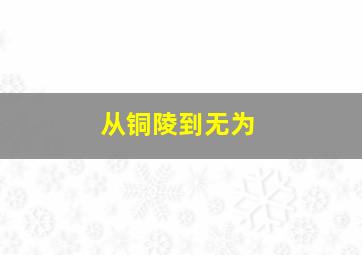 从铜陵到无为